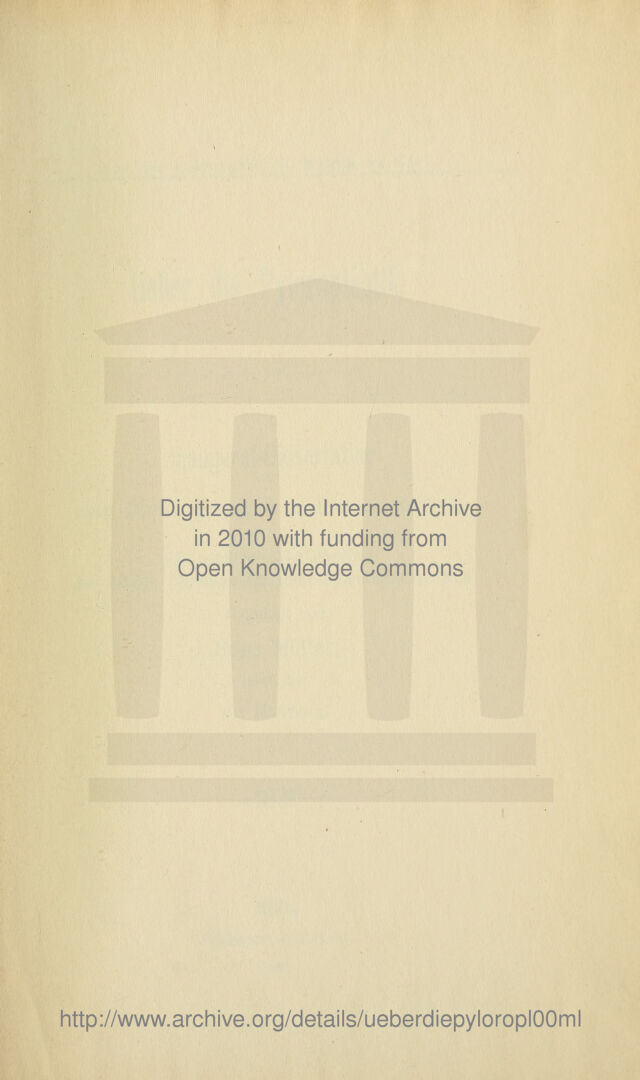 Digitized by the Internet Archive
in 2010 with funding from
Open Knowledge Commons

http://www.archive.org/details/ueberdiepyloropl00ml